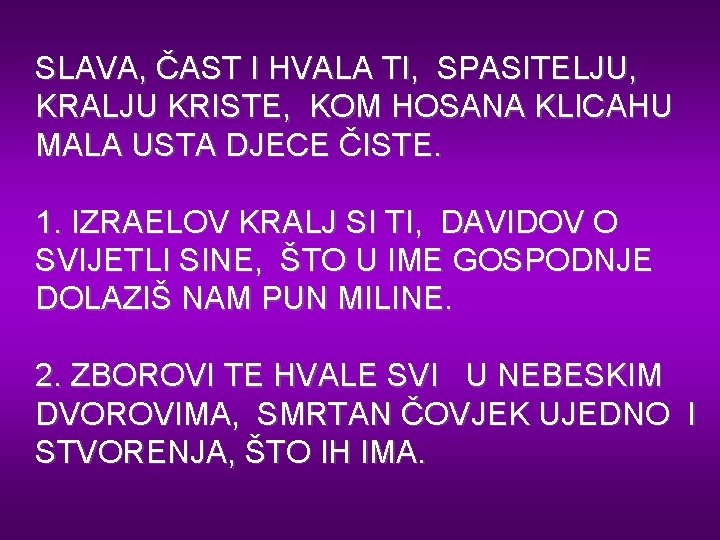 SLAVA, ČAST I HVALA TI, SPASITELJU, KRALJU KRISTE, KOM HOSANA KLICAHU MALA USTA DJECE ČISTE.

1. IZRAELOV KRALJ SI TI, DAVIDOV O SVIJETLI SINE, ŠTO U IME GOSPODNJE DOLAZIŠ NAM PUN MILINE.

2. ZBOROVI TE HVALE SVI U NEBESKIM DVOROVIMA, SMRTAN ČOVJEK UJEDNO I STVORENJA, ŠTO IH IMA.